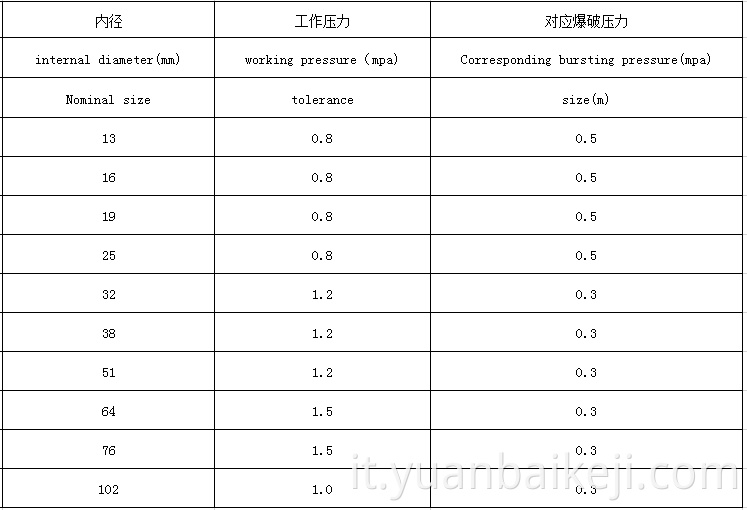 | 内径 | 工作压力 | 对应爆破压力 |
|---|---|---|
| internal diameter(mm) | working pressure (mpa) | Corresponding bursting pressure(mpa) |
| Nominal size | tolerance | size(m) |
| 13 | 0.8 | 0.5 |
| 16 | 0.8 | 0.5 |
| 19 | 0.8 | 0.5 |
| 25 | 0.8 | 0.5 |
| 32 | 1.2 | 0.3 |
| 38 | 1.2 | 0.3 |
| 51 | 1.2 | 0.3 |
| 64 | 1.5 | 0.3 |
| 76 | 1.5 | 0.3 |
| 102 | 1.0 | 0.3 |

it.yuanbaikeji.com